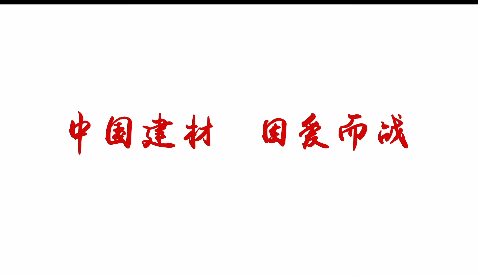 中国建材　因爱而战